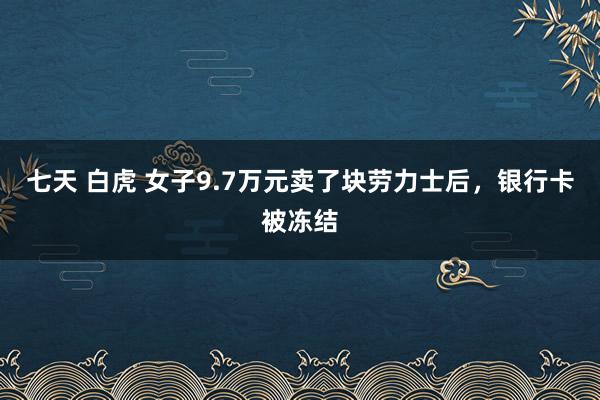 七天 白虎 女子9.7万元卖了块劳力士后，银行卡被冻结